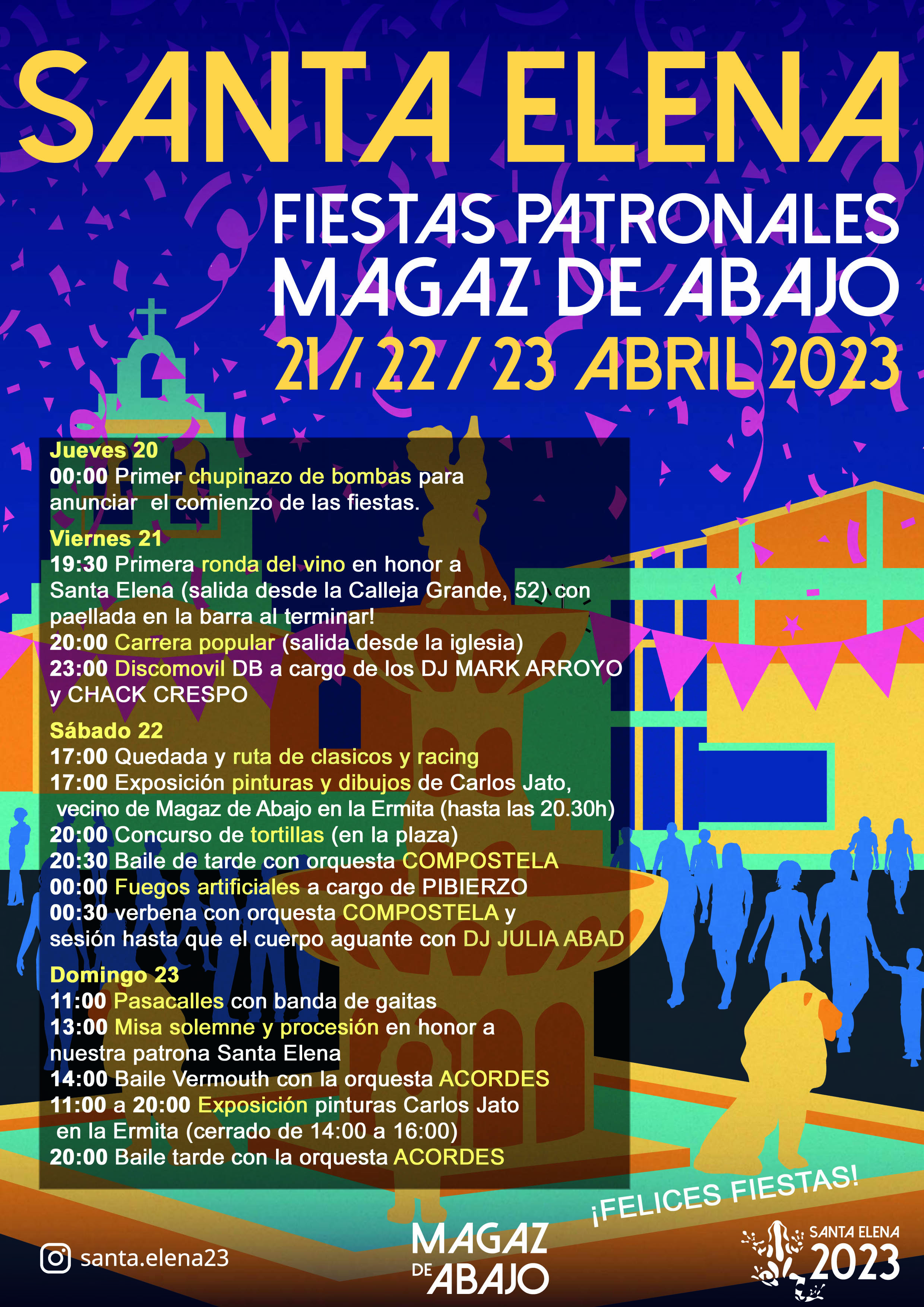 SANTA ELENA

FIESTAS PATRONALES
MAGAZ DE ABAJO
21 / 22 / 23 ABRIL 2023

Jueves 20
00:00 Primer chupinazo de bombas para anunciar el comienzo de las fiestas.

Viernes 21
19:30 Primera ronda del vino en honor a Santa Elena (salida desde la Calleja Grande, 52) con paellada en la barra al terminar!
20:00 Carrera popular (salida desde la iglesia)
23:00 Discomovil DB a cargo de los DJ MARK ARROYO y CHACK CRESPO

Sábado 22
17:00 Quedada y ruta de clasicos y racing
17:00 Exposición pinturas y dibujos de Carlos Jato, vecino de Magaz de Abajo en la Ermita (hasta las 20.30h)
20:00 Concurso de tortillas (en la plaza)
20:30 Baile de tarde con orquesta COMPOSTELA
00:00 Fuegos artificiales a cargo de PIBIERZO
00:30 verbena con orquesta COMPOSTELA y sesión hasta que el cuerpo aguante con DJ JULIA ABAD

Domingo 23
11:00 Pasacalles con banda de gaitas
13:00 Misa solemne y procesión en honor a nuestra patrona Santa Elena
14:00 Baile Vermouth con la orquesta ACORDES
11:00 a 20:00 Exposición pinturas Carlos Jato en la Ermita (cerrado de 14:00 a 16:00)
20:00 Baile tarde con la orquesta ACORDES

¡FELICES FIESTAS!

santa.elena23

MAGAZ
DE ABAJO

SANTA ELENA
2023